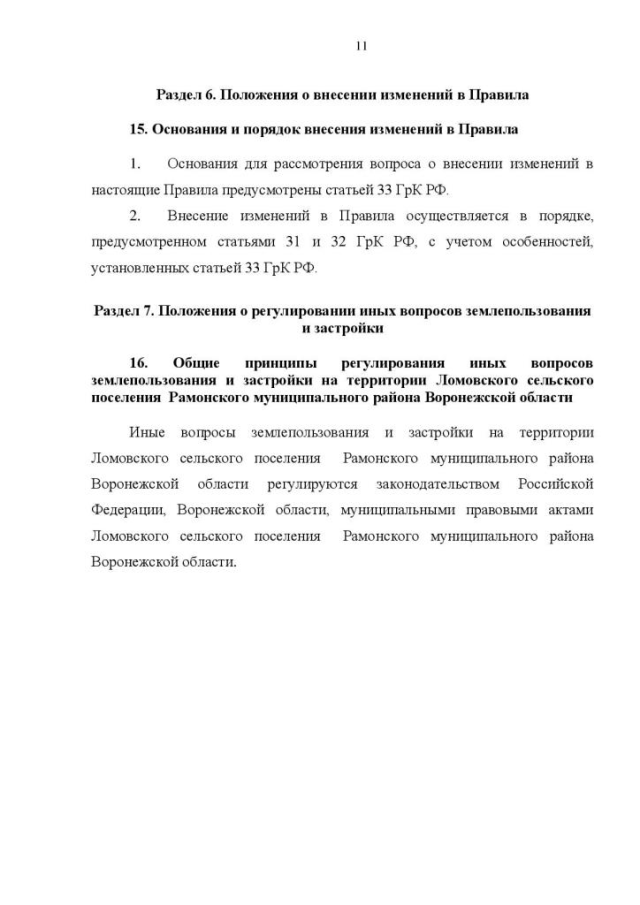 11

Раздел 6. Положения о внесении изменений в Правила

15. Основания и порядок внесения изменений в Правила

1. Основания для рассмотрения вопроса о внесении изменений в настоящие Правила предусмотрены статьей 33 ГрК РФ.

2. Внесение изменений в Правила осуществляется в порядке, предусмотренном статьями 31 и 32 ГрК РФ, с учетом особенностей, установленных статьей 33 ГрК РФ.

Раздел 7. Положения о регулировании иных вопросов землепользования и застройки

16. Общие принципы регулирования иных вопросов землепользования и застройки на территории Ломовского сельского поселения Рамонского муниципального района Воронежской области

Иные вопросы землепользования и застройки на территории Ломовского сельского поселения Рамонского муниципального района Воронежской области регулируются законодательством Российской Федерации, Воронежской области, муниципальными правовыми актами Ломовского сельского поселения Рамонского муниципального района Воронежской области.